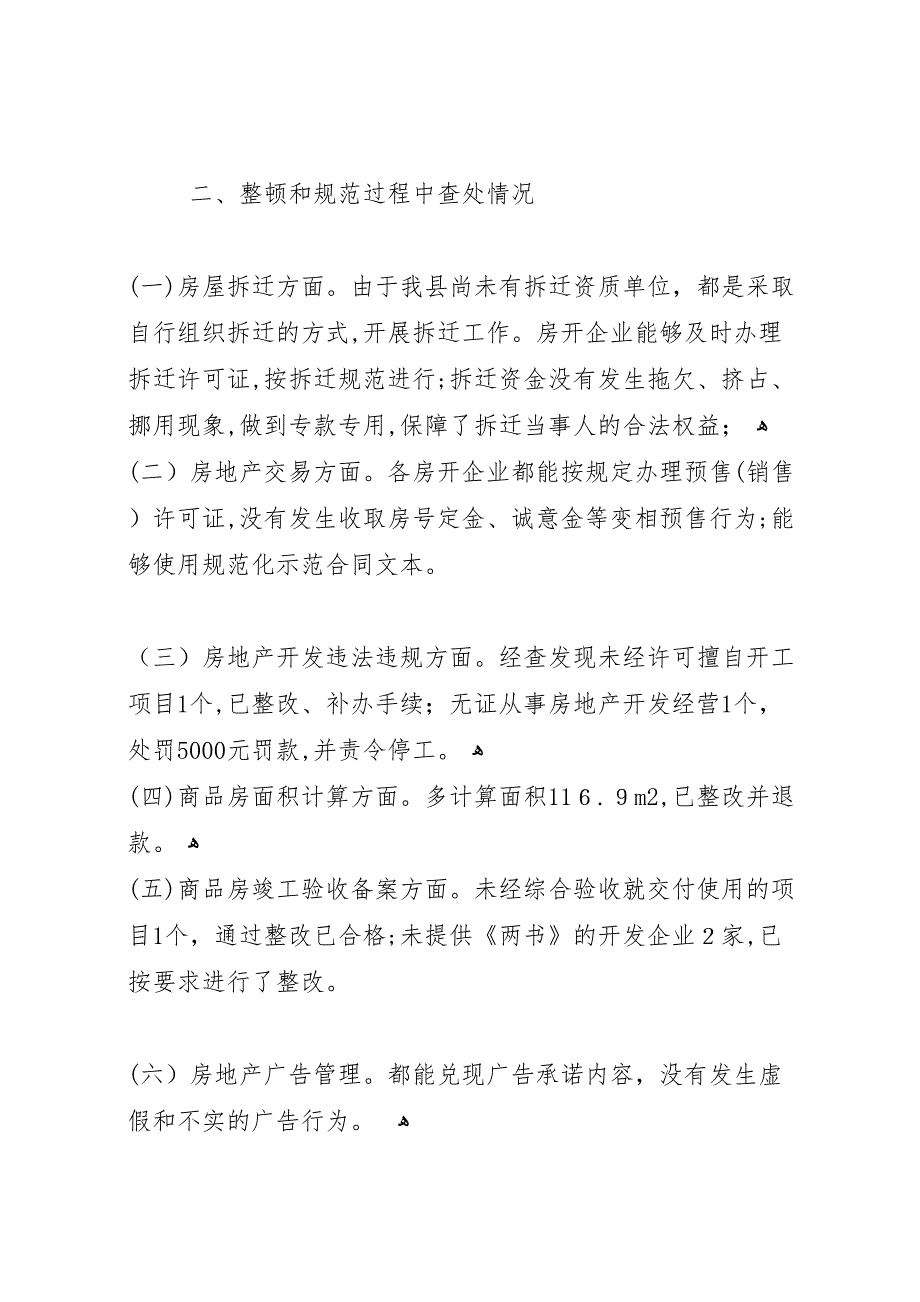 二、整顿和规范过程中查处情况

(一)房屋拆迁方面。由于我县尚未有拆迁资质单位，都是采取自行组织拆迁的方式,开展拆迁工作。房开企业能够及时办理拆迁许可证,按拆迁规范进行;拆迁资金没有发生拖欠、挤占、挪用现象,做到专款专用,保障了拆迁当事人的合法权益；
(二）房地产交易方面。各房开企业都能按规定办理预售(销售）许可证,没有发生收取房号定金、诚意金等变相预售行为;能够使用规范化示范合同文本。

（三）房地产开发违法违规方面。经查发现未经许可擅自开工项目1个,已整改、补办手续；无证从事房地产开发经营1个，处罚5000元罚款,并责令停工。
(四)商品房面积计算方面。多计算面积116．9m2,已整改并退款。
(五)商品房竣工验收备案方面。未经综合验收就交付使用的项目1个，通过整改已合格;未提供《两书》的开发企业2家,已按要求进行了整改。

(六）房地产广告管理。都能兑现广告承诺内容，没有发生虚假和不实的广告行为。